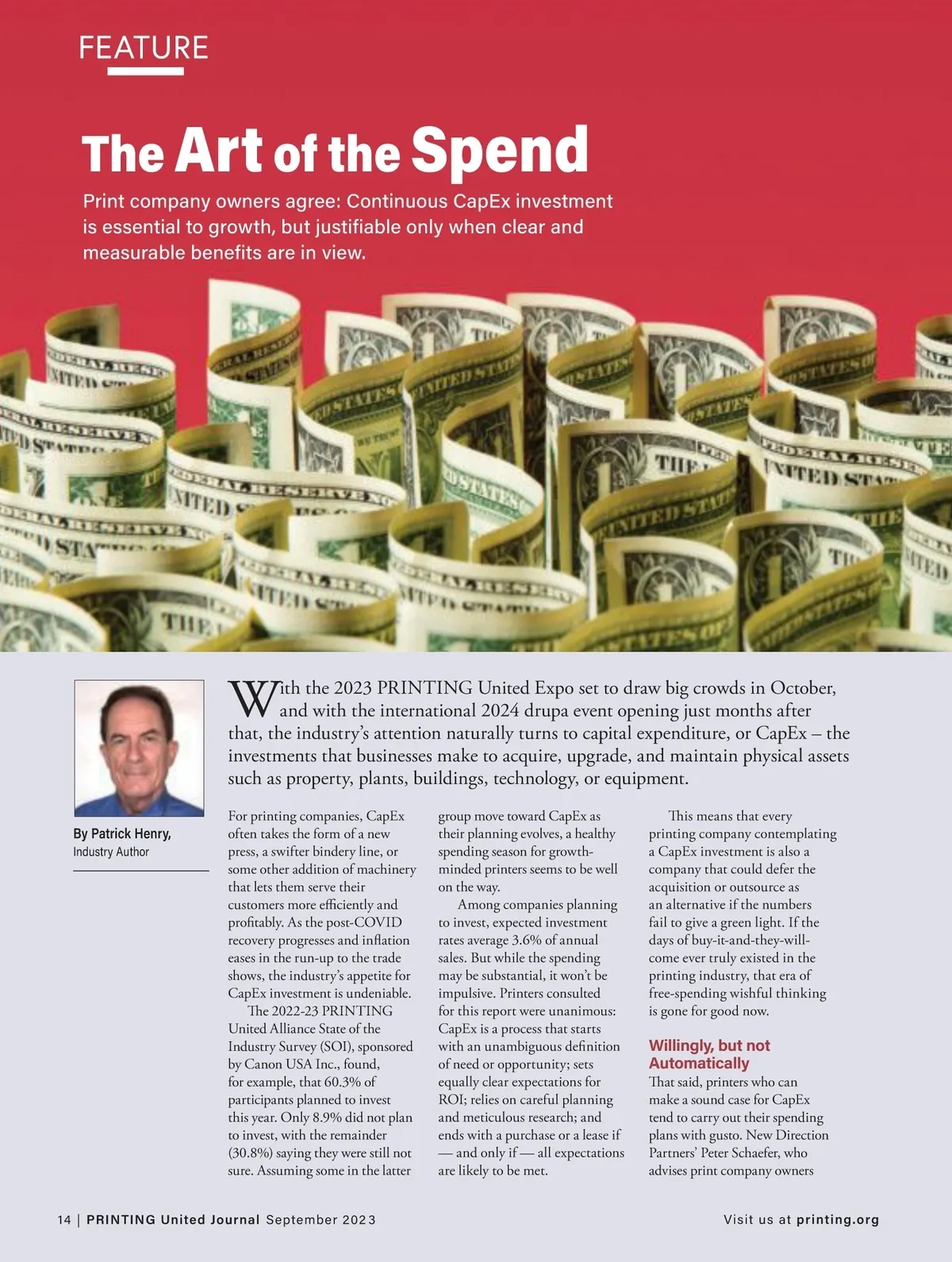 FEATURE

The Art of the Spend

Print company owners agree: Continuous CapEx investment is essential to growth, but justifiable only when clear and measurable benefits are in view.

By Patrick Henry,
Industry Author

With the 2023 PRINTING United Expo set to draw big crowds in October, and with the international 2024 drupa event opening just months after that, the industry's attention naturally turns to capital expenditure, or CapEx – the investments that businesses make to acquire, upgrade, and maintain physical assets such as property, plants, buildings, technology, or equipment.

For printing companies, CapEx often takes the form of a new press, a swifter bindery line, or some other addition of machinery that lets them serve their customers more efficiently and profitably. As the post-COVID recovery progresses and inflation eases in the run-up to the trade shows, the industry's appetite for CapEx investment is undeniable.

The 2022-23 PRINTING United Alliance State of the Industry Survey (SOI), sponsored by Canon USA Inc., found, for example, that 60.3% of participants planned to invest this year. Only 8.9% did not plan to invest, with the remainder (30.8%) saying they were still not sure. Assuming some in the latter group move toward CapEx as their planning evolves, a healthy spending season for growth-minded printers seems to be well on the way.

Among companies planning to invest, expected investment rates average 3.6% of annual sales. But while the spending may be substantial, it won't be impulsive. Printers consulted for this report were unanimous: CapEx is a process that starts with an unambiguous definition of need or opportunity; sets equally clear expectations for ROI; relies on careful planning and meticulous research; and ends with a purchase or a lease if — and only if — all expectations are likely to be met.

This means that every printing company contemplating a CapEx investment is also a company that could defer the acquisition or outsource as an alternative if the numbers fail to give a green light. If the days of buy-it-and-they-will-come ever truly existed in the printing industry, that era of free-spending wishful thinking is gone for good now.

Willingly, but not Automatically

That said, printers who can make a sound case for CapEx tend to carry out their spending plans with gusto. New Direction Partners' Peter Schaefer, who advises print company owners

14 | PRINTING United Journal September 2023

Visit us at printing.org